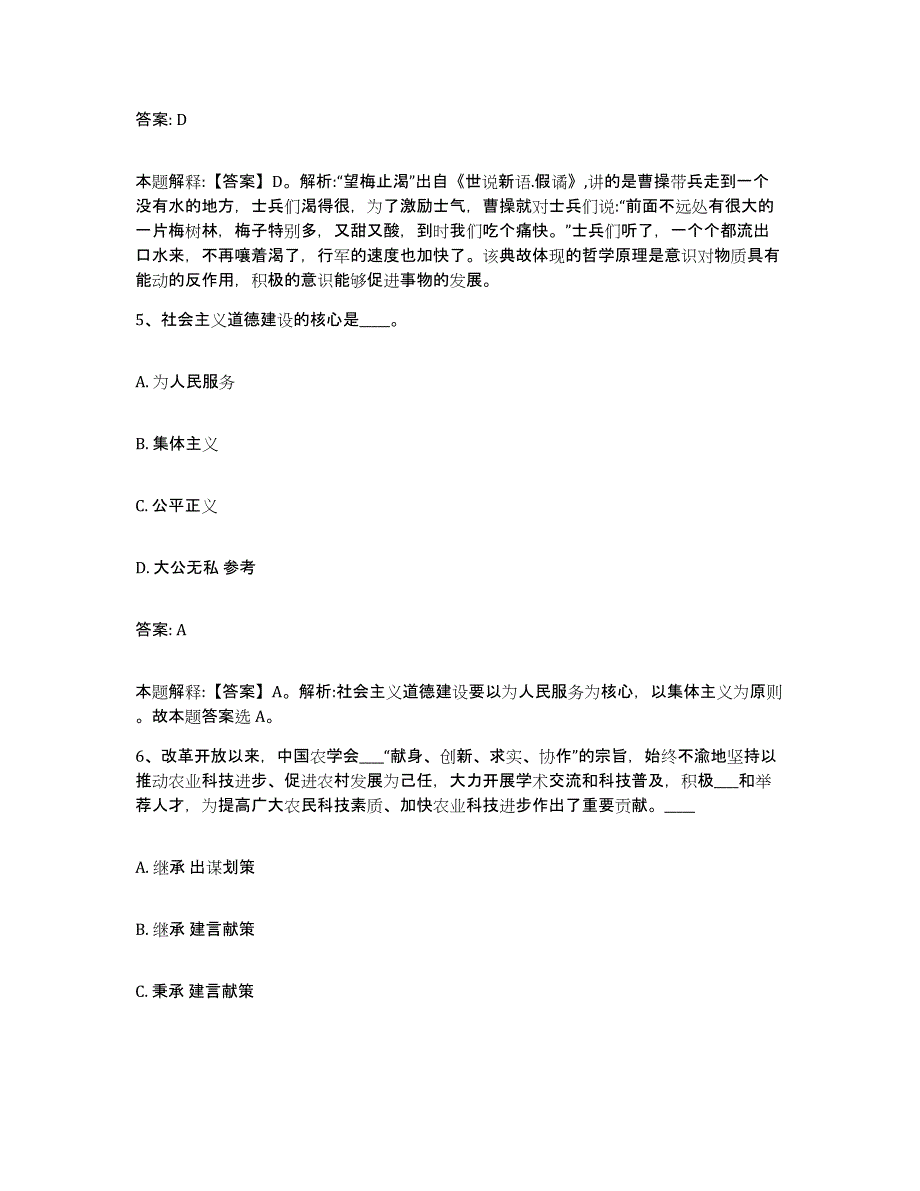 答案: D

本题解释:【答案】D。解析:“望梅止渴”出自《世说新语.假谲》,讲的是曹操带兵走到一个没有水的地方，士兵们渴得很，为了激励士气，曹操就对士兵们说:“前面不远处有很大的一片梅树林，梅子特别多，又甜又酸，到时我们吃个痛快。”士兵们听了，一个个都流出口水来，不再嚷着渴了，行军的速度也加快了。该典故体现的哲学原理是意识对物质具有能动的反作用，积极的意识能够促进事物的发展。

5、社会主义道德建设的核心是____。

A. 为人民服务

B. 集体主义

C. 公平正义

D. 大公无私 参考

答案: A

本题解释:【答案】A。解析:社会主义道德建设要以为人民服务为核心，以集体主义为原则。故本题答案选 A。

6、改革开放以来，中国农学会___“献身、创新、求实、协作”的宗旨，始终不渝地坚持以推动农业科技进步、促进农村发展为己任，大力开展学术交流和科技普及，积极___和举荐人才，为提高广大农民科技素质、加快农业科技进步作出了重要贡献。____

A. 继承 出谋划策

B. 继承 建言献策

C. 秉承 建言献策